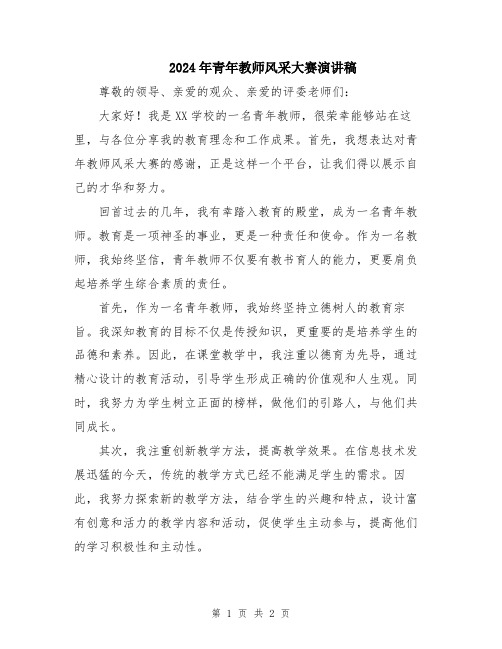 2024年青年教师风采大赛演讲稿

尊敬的领导、亲爱的观众、亲爱的评委老师们：

大家好！我是XX学校的一名青年教师，很荣幸能够站在这里，与各位分享我的教育理念和工作成果。首先，我想表达对青年教师风采大赛的感谢，正是这样一个平台，让我们得以展示自己的才华和努力。

回首过去的几年，我有幸踏入教育的殿堂，成为一名青年教师。教育是一项神圣的事业，更是一种责任和使命。作为一名教师，我始终坚信，青年教师不仅要有教书育人的能力，更要肩负起培养学生综合素质的责任。

首先，作为一名青年教师，我始终坚持立德树人的教育宗旨。我深知教育的目标不仅是传授知识，更重要的是培养学生的品德和素养。因此，在课堂教学中，我注重以德育为先导，通过精心设计的教育活动，引导学生形成正确的价值观和人生观。同时，我努力为学生树立正面的榜样，做他们的引路人，与他们共同成长。

其次，我注重创新教学方法，提高教学效果。在信息技术发展迅猛的今天，传统的教学方式已经不能满足学生的需求。因此，我努力探索新的教学方法，结合学生的兴趣和特点，设计富有创意和活力的教学内容和活动，促使学生主动参与，提高他们的学习积极性和主动性。

第 1 页 共 2 页